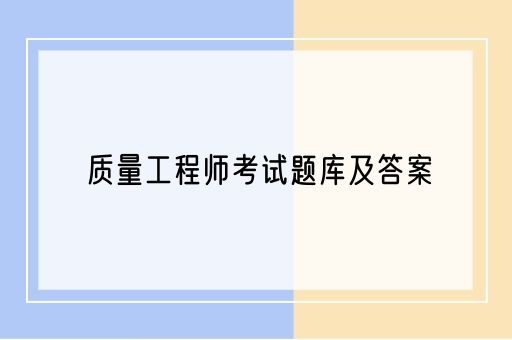 质量工程师考试题库及答案